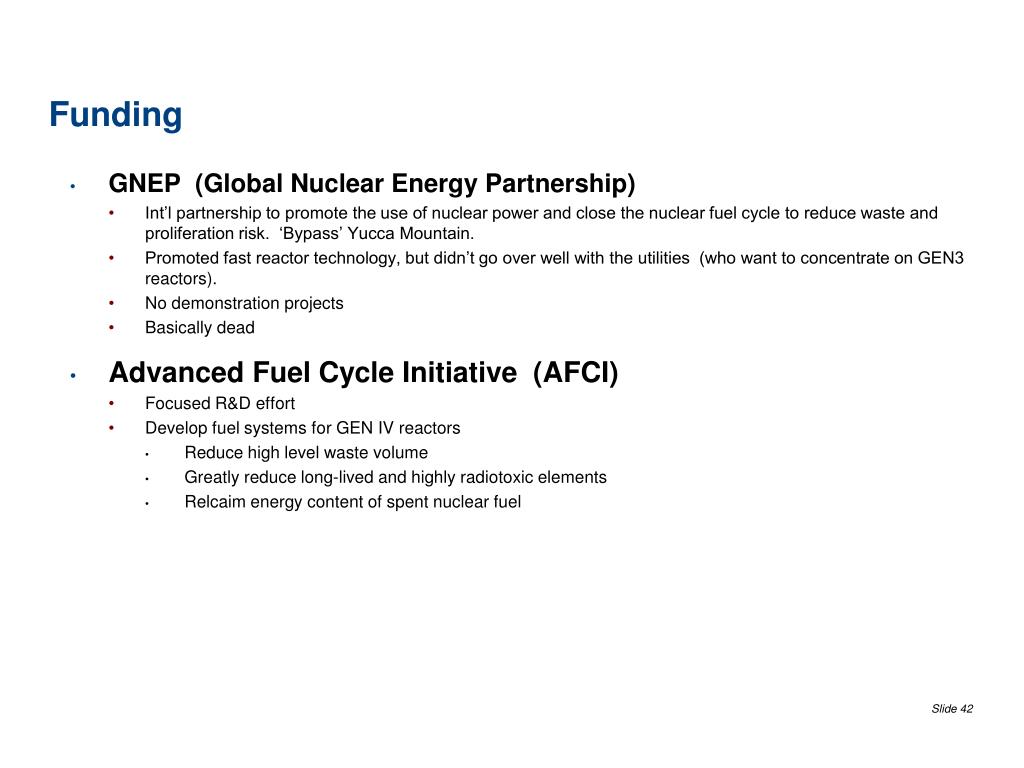 Funding

• GNEP (Global Nuclear Energy Partnership)
  • Int'l partnership to promote the use of nuclear power and close the nuclear fuel cycle to reduce waste and proliferation risk. 'Bypass' Yucca Mountain.
  • Promoted fast reactor technology, but didn't go over well with the utilities (who want to concentrate on GEN3 reactors).
  • No demonstration projects
  • Basically dead

• Advanced Fuel Cycle Initiative (AFCI)
  • Focused R&D effort
  • Develop fuel systems for GEN IV reactors
    • Reduce high level waste volume
    • Greatly reduce long-lived and highly radiotoxic elements
    • Relcaim energy content of spent nuclear fuel

Slide 42